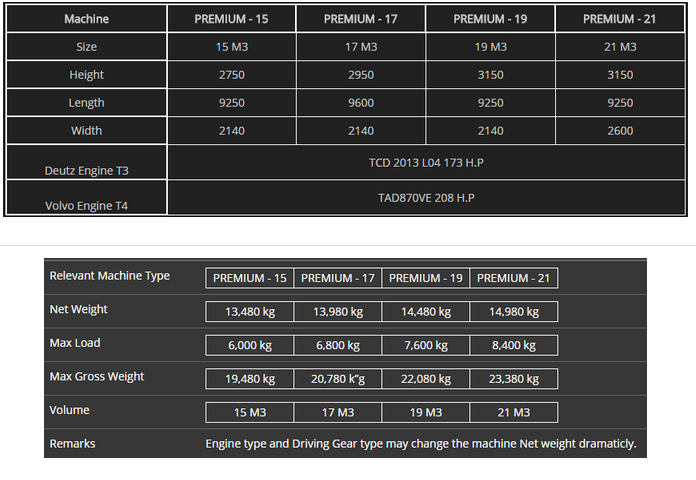 | Machine | PREMIUM - 15 | PREMIUM - 17 | PREMIUM - 19 | PREMIUM - 21 |
|---|---|---|---|---|
| Size | 15 M3 | 17 M3 | 19 M3 | 21 M3 |
| Height | 2750 | 2950 | 3150 | 3150 |
| Length | 9250 | 9600 | 9250 | 9250 |
| Width | 2140 | 2140 | 2140 | 2600 |
| Deutz Engine T3 | TCD 2013 L04 173 H.P | | | |
| Volvo Engine T4 | TAD870VE 208 H.P | | | |

| Relevant Machine Type | PREMIUM - 15 | PREMIUM - 17 | PREMIUM - 19 | PREMIUM - 21 |
|---|---|---|---|---|
| Net Weight | 13,480 kg | 13,980 kg | 14,480 kg | 14,980 kg |
| Max Load | 6,000 kg | 6,800 kg | 7,600 kg | 8,400 kg |
| Max Gross Weight | 19,480 kg | 20,780 k"g | 22,080 kg | 23,380 kg |
| Volume | 15 M3 | 17 M3 | 19 M3 | 21 M3 |
| Remarks | Engine type and Driving Gear type may change the machine Net weight dramaticly. | | | |